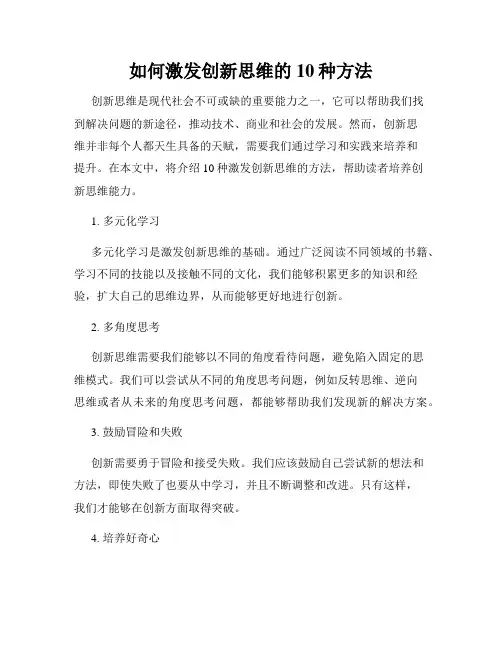 如何激发创新思维的 10 种方法

创新思维是现代社会不可或缺的重要能力之一，它可以帮助我们找到解决问题的新途径，推动技术、商业和社会的发展。然而，创新思维并非每个人都天生具备的天赋，需要我们通过学习和实践来培养和提升。在本文中，将介绍 10 种激发创新思维的方法，帮助读者培养创新思维能力。

1. 多元化学习

多元化学习是激发创新思维的基础。通过广泛阅读不同领域的书籍、学习不同的技能以及接触不同的文化，我们能够积累更多的知识和经验，扩大自己的思维边界，从而能够更好地进行创新。

2. 多角度思考

创新思维需要我们能够以不同的角度看待问题，避免陷入固定的思维模式。我们可以尝试从不同的角度思考问题，例如反转思维、逆向思维或者从未来的角度思考问题，都能够帮助我们发现新的解决方案。

3. 鼓励冒险和失败

创新需要勇于冒险和接受失败。我们应该鼓励自己尝试新的想法和方法，即使失败了也要从中学习，并且不断调整和改进。只有这样，我们才能够在创新方面取得突破。

4. 培养好奇心